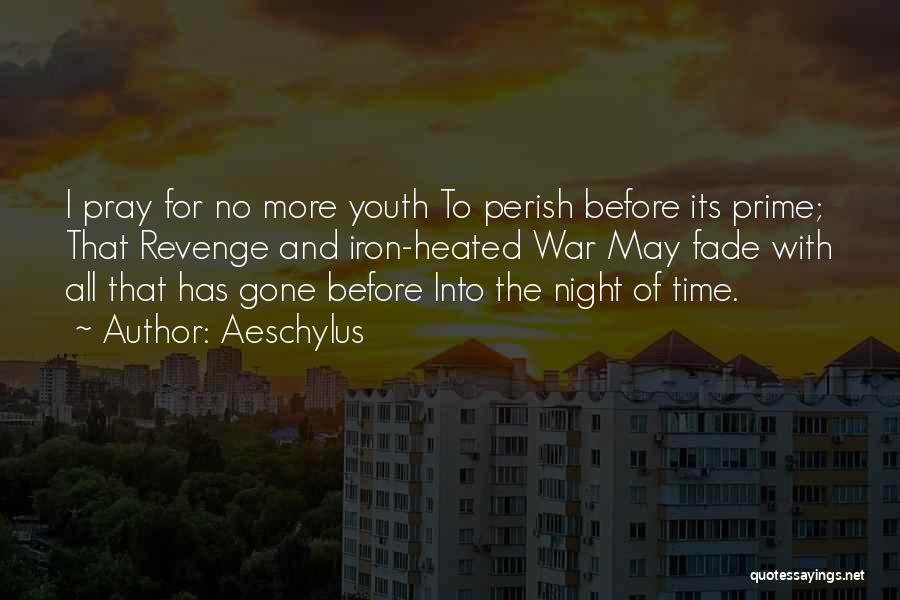 I pray for no more youth To perish before its prime; That Revenge and iron-heated War May fade with all that has gone before Into the night of time.
~ Author: Aeschylus

quotessayings.net